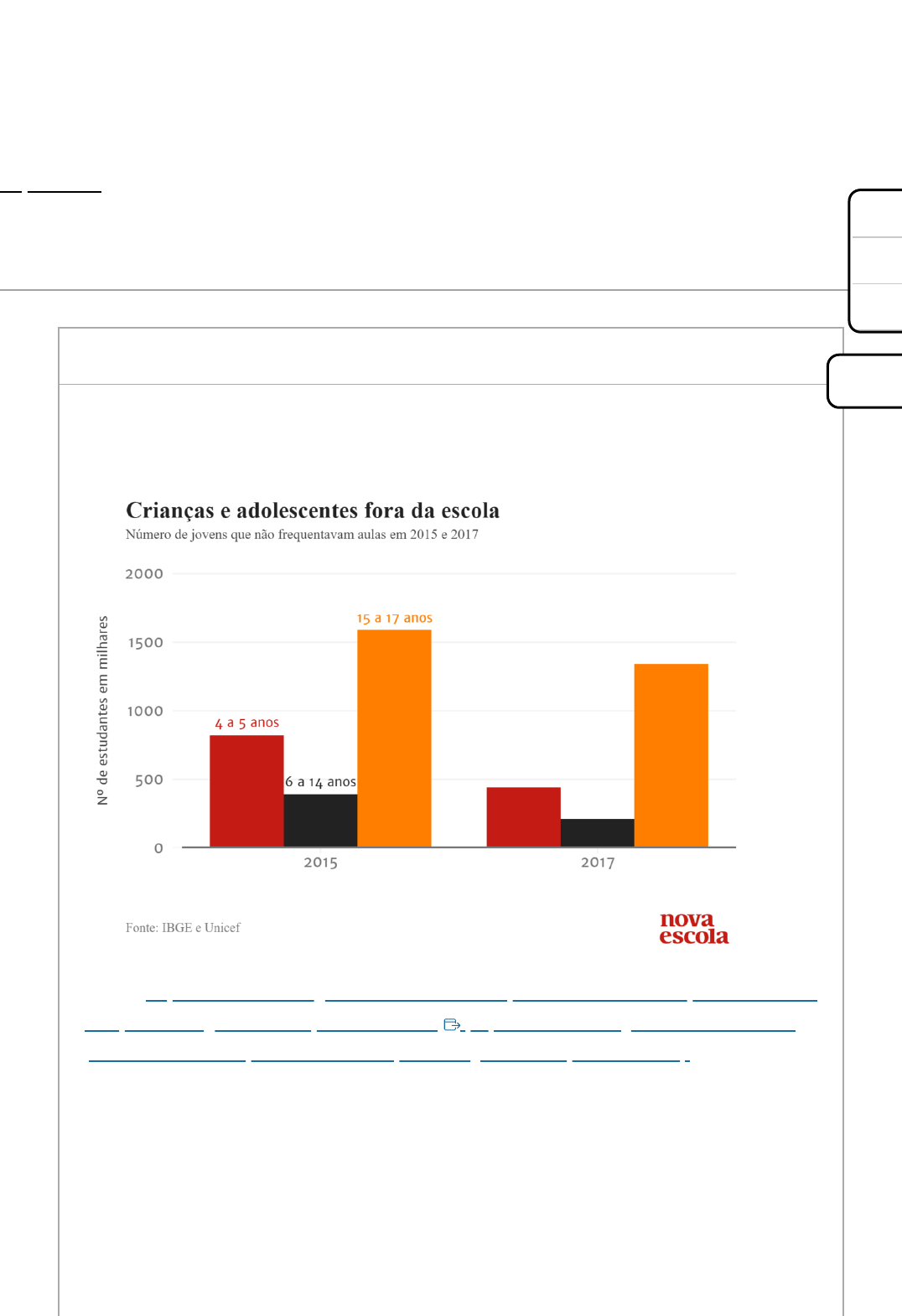 Crianças e adolescentes fora da escola
Número de jovens que não frequentavam aulas em 2015 e 2017

Nº de estudantes em milhares

2000
1500
1000
500
0

4 a 5 anos
6 a 14 anos
15 a 17 anos

2015
2017

Fonte: IBGE e Unicef

nova escola